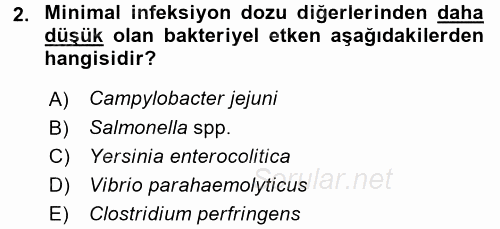 2. Minimal infeksiyon dozu diğerlerinden daha düşük olan bakteriyel etken aşağıdakilerden hangisidir?

A) Campylobacter jejuni
B) Salmonella spp.
C) Yersinia enterocolitica
D) Vibrio parahaemolyticus
E) Clostridium perfringens

Sorular.net